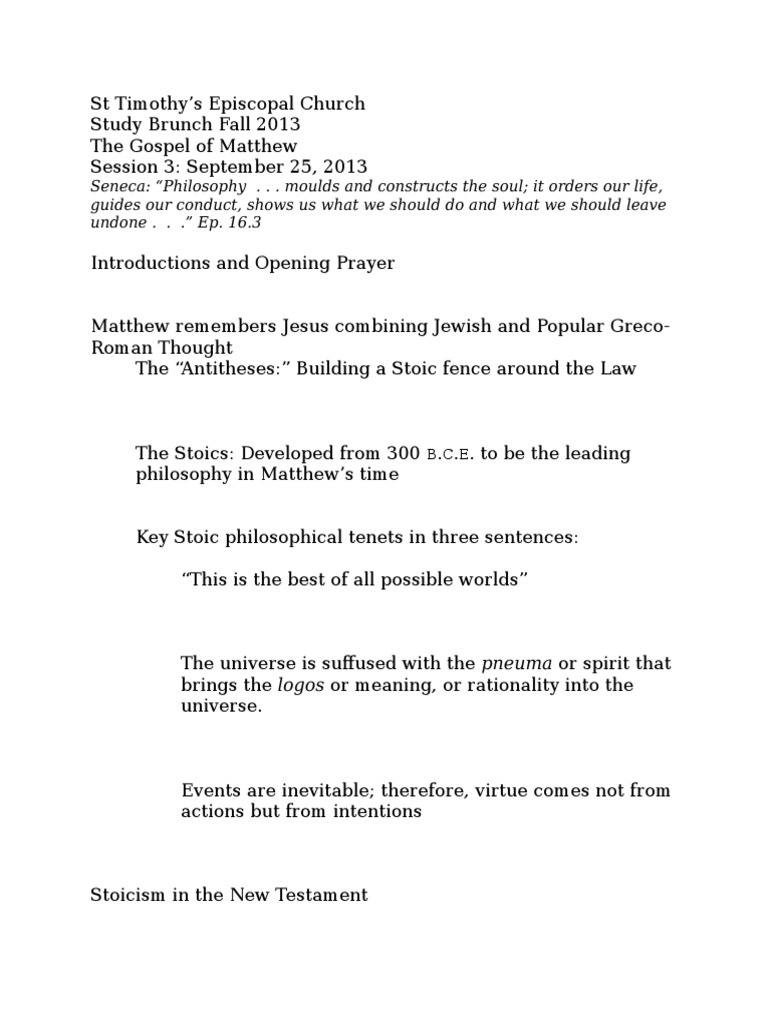 St Timothy's Episcopal Church
Study Brunch Fall 2013
The Gospel of Matthew
Session 3: September 25, 2013
Seneca: "Philosophy . . . moulds and constructs the soul; it orders our life, guides our conduct, shows us what we should do and what we should leave undone . . ." Ep. 16.3

Introductions and Opening Prayer

Matthew remembers Jesus combining Jewish and Popular Greco-Roman Thought
The "Antitheses:" Building a Stoic fence around the Law

The Stoics: Developed from 300 B.C.E. to be the leading philosophy in Matthew's time

Key Stoic philosophical tenets in three sentences:

"This is the best of all possible worlds"

The universe is suffused with the pneuma or spirit that brings the logos or meaning, or rationality into the universe.

Events are inevitable; therefore, virtue comes not from actions but from intentions

Stoicism in the New Testament